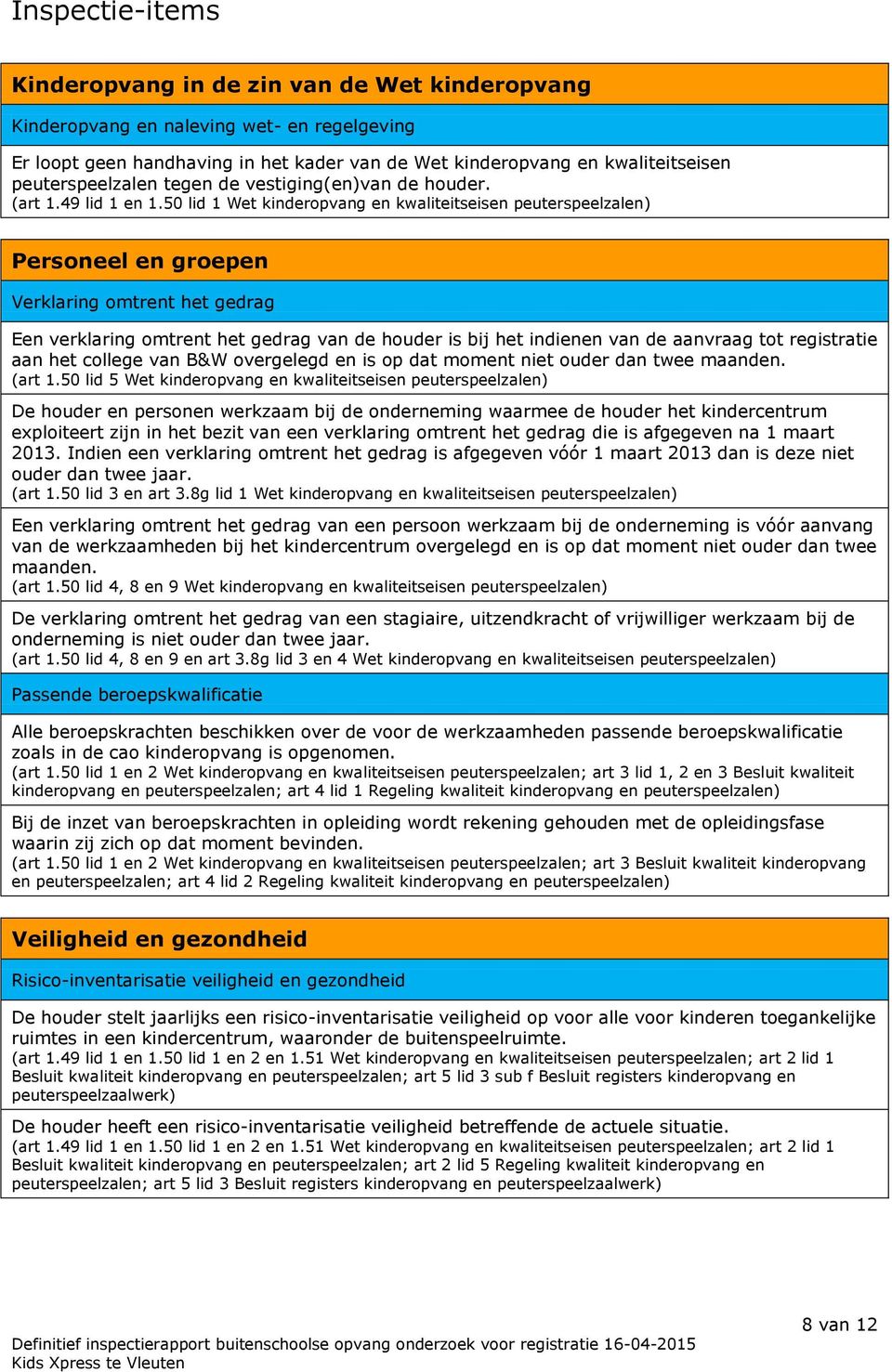 Inspectie-items

Kinderopvang in de zin van de Wet kinderopvang

Kinderopvang en naleving wet- en regelgeving

Er loopt geen handhaving in het kader van de Wet kinderopvang en kwaliteitseisen peuterspeelzalen tegen de vestiging(en)van de houder.
(art 1.49 lid 1 en 1.50 lid 1 Wet kinderopvang en kwaliteitseisen peuterspeelzalen)

Personeel en groepen

Verklaring omtrent het gedrag

Een verklaring omtrent het gedrag van de houder is bij het indienen van de aanvraag tot registratie aan het college van B&W overgelegd en is op dat moment niet ouder dan twee maanden.
(art 1.50 lid 5 Wet kinderopvang en kwaliteitseisen peuterspeelzalen)

De houder en personen werkzaam bij de onderneming waarmee de houder het kindercentrum exploiteert zijn in het bezit van een verklaring omtrent het gedrag die is afgegeven na 1 maart 2013. Indien een verklaring omtrent het gedrag is afgegeven vóór 1 maart 2013 dan is deze niet ouder dan twee jaar.
(art 1.50 lid 3 en art 3.8g lid 1 Wet kinderopvang en kwaliteitseisen peuterspeelzalen)

Een verklaring omtrent het gedrag van een persoon werkzaam bij de onderneming is vóór aanvang van de werkzaamheden bij het kindercentrum overgelegd en is op dat moment niet ouder dan twee maanden.
(art 1.50 lid 4, 8 en 9 Wet kinderopvang en kwaliteitseisen peuterspeelzalen)

De verklaring omtrent het gedrag van een stagiaire, uitzendkracht of vrijwilliger werkzaam bij de onderneming is niet ouder dan twee jaar.
(art 1.50 lid 4, 8 en 9 en art 3.8g lid 3 en 4 Wet kinderopvang en kwaliteitseisen peuterspeelzalen)

Passende beroepskwalificatie

Alle beroepskrachten beschikken over de voor de werkzaamheden passende beroepskwalificatie zoals in de cao kinderopvang is opgenomen.
(art 1.50 lid 1 en 2 Wet kinderopvang en kwaliteitseisen peuterspeelzalen; art 3 lid 1, 2 en 3 Besluit kwaliteit kinderopvang en peuterspeelzalen; art 4 lid 1 Regeling kwaliteit kinderopvang en peuterspeelzalen)

Bij de inzet van beroepskrachten in opleiding wordt rekening gehouden met de opleidingsfase waarin zij zich op dat moment bevinden.
(art 1.50 lid 1 en 2 Wet kinderopvang en kwaliteitseisen peuterspeelzalen; art 3 Besluit kwaliteit kinderopvang en peuterspeelzalen; art 4 lid 2 Regeling kwaliteit kinderopvang en peuterspeelzalen)

Veiligheid en gezondheid

Risico-inventarisatie veiligheid en gezondheid

De houder stelt jaarlijks een risico-inventarisatie veiligheid op voor alle voor kinderen toegankelijke ruimtes in een kindercentrum, waaronder de buitenspeelruimte.
(art 1.49 lid 1 en 1.50 lid 1 en 2 en 1.51 Wet kinderopvang en kwaliteitseisen peuterspeelzalen; art 2 lid 1 Besluit kwaliteit kinderopvang en peuterspeelzalen; art 5 lid 3 sub f Besluit registers kinderopvang en peuterspeelzaalwerk)

De houder heeft een risico-inventarisatie veiligheid betreffende de actuele situatie.
(art 1.49 lid 1 en 1.50 lid 1 en 2 en 1.51 Wet kinderopvang en kwaliteitseisen peuterspeelzalen; art 2 lid 1 Besluit kwaliteit kinderopvang en peuterspeelzalen; art 2 lid 5 Regeling kwaliteit kinderopvang en peuterspeelzalen; art 5 lid 3 Besluit registers kinderopvang en peuterspeelzaalwerk)

8 van 12

Definitief inspectierapport buitenschoolse opvang onderzoek voor registratie 16-04-2015
Kids Xpress te Vleuten